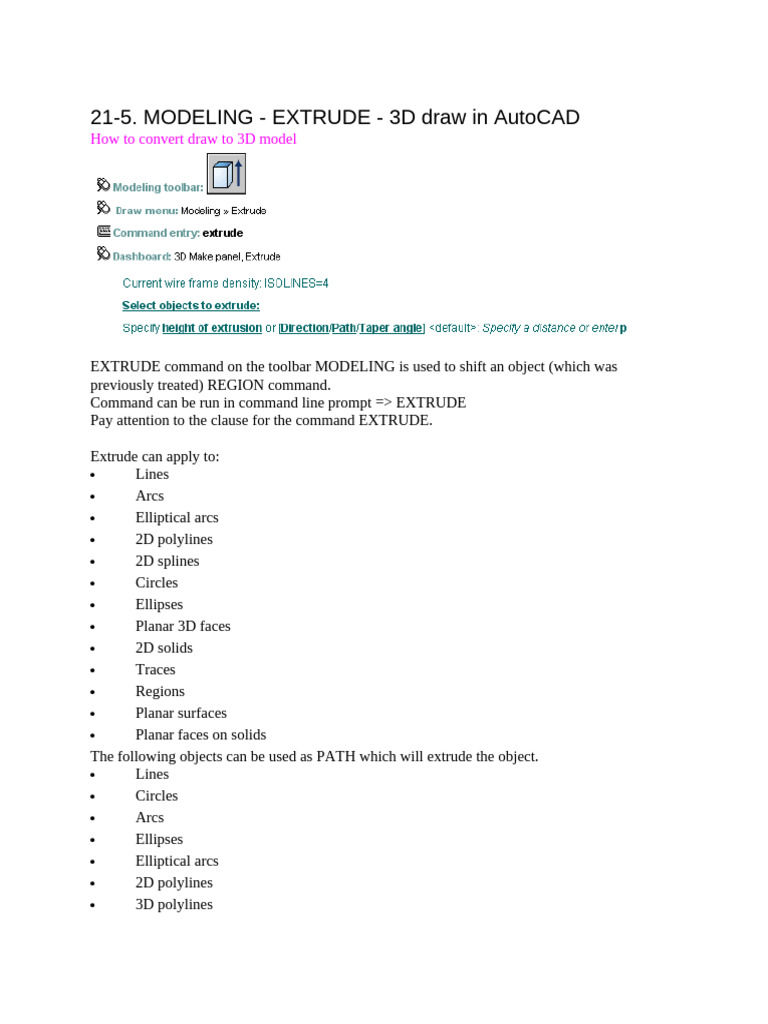 21-5. MODELING - EXTRUDE - 3D draw in AutoCAD
How to convert draw to 3D model

Modeling toolbar:

Draw menu: Modeling » Extrude

Command entry: extrude

Dashboard: 3D Make panel, Extrude

Current wire frame density: ISOLINES=4

Select objects to extrude:

Specify height of extrusion or [Direction/Path/Taper angle] <default>: Specify a distance or enter p

EXTRUDE command on the toolbar MODELING is used to shift an object (which was previously treated) REGION command.
Command can be run in command line prompt => EXTRUDE
Pay attention to the clause for the command EXTRUDE.

Extrude can apply to:
• Lines
• Arcs
• Elliptical arcs
• 2D polylines
• 2D splines
• Circles
• Ellipses
• Planar 3D faces
• 2D solids
• Traces
• Regions
• Planar surfaces
• Planar faces on solids
The following objects can be used as PATH which will extrude the object.
• Lines
• Circles
• Arcs
• Ellipses
• Elliptical arcs
• 2D polylines
• 3D polylines